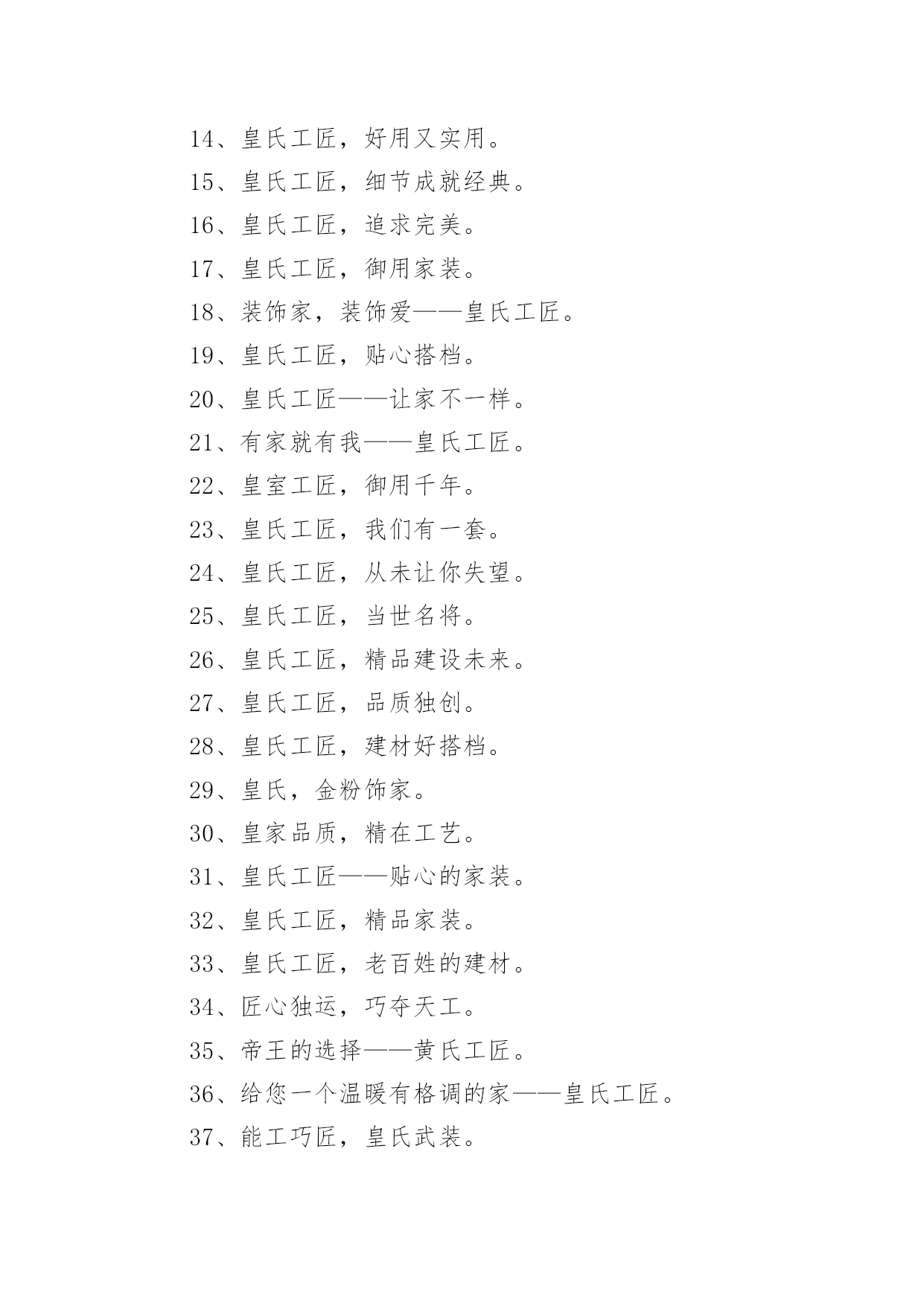 14、皇氏工匠，好用又实用。

15、皇氏工匠，细节成就经典。

16、皇氏工匠，追求完美。

17、皇氏工匠，御用家装。

18、装饰家，装饰爱——皇氏工匠。

19、皇氏工匠，贴心搭档。

20、皇氏工匠——让家不一样。

21、有家就有我——皇氏工匠。

22、皇室工匠，御用千年。

23、皇氏工匠，我们有一套。

24、皇氏工匠，从未让你失望。

25、皇氏工匠，当世名将。

26、皇氏工匠，精品建设未来。

27、皇氏工匠，品质独创。

28、皇氏工匠，建材好搭档。

29、皇氏，金粉饰家。

30、皇家品质，精在工艺。

31、皇氏工匠——贴心的家装。

32、皇氏工匠，精品家装。

33、皇氏工匠，老百姓的建材。

34、匠心独运，巧夺天工。

35、帝王的选择——黄氏工匠。

36、给您一个温暖有格调的家——皇氏工匠。

37、能工巧匠，皇氏武装。